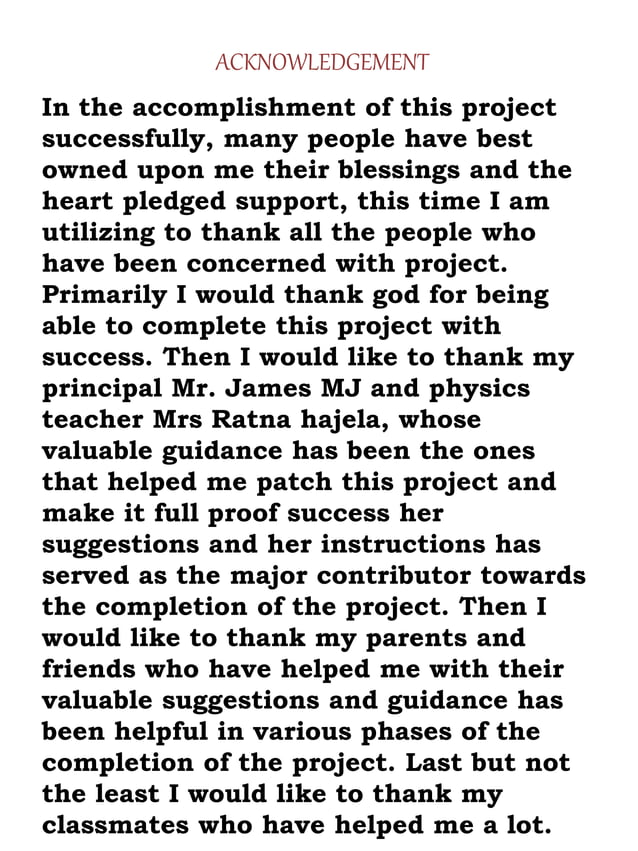 ACKNOWLEDGEMENT

In the accomplishment of this project successfully, many people have best owned upon me their blessings and the heart pledged support, this time I am utilizing to thank all the people who have been concerned with project. Primarily I would thank god for being able to complete this project with success. Then I would like to thank my principal Mr. James MJ and physics teacher Mrs Ratna hajela, whose valuable guidance has been the ones that helped me patch this project and make it full proof success her suggestions and her instructions has served as the major contributor towards the completion of the project. Then I would like to thank my parents and friends who have helped me with their valuable suggestions and guidance has been helpful in various phases of the completion of the project. Last but not the least I would like to thank my classmates who have helped me a lot.